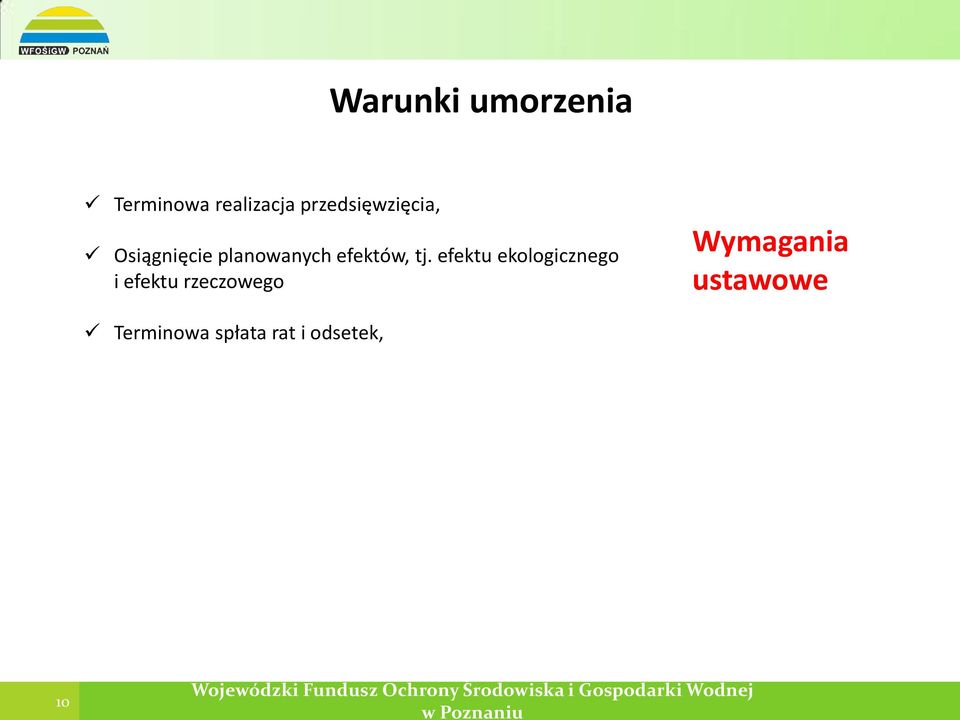 WFOŚiGW POZNAŃ

Warunki umorzenia

✓ Terminowa realizacja przedsięwzięcia,

✓ Osiągnięcie planowanych efektów, tj. efektu ekologicznego i efektu rzeczowego

✓ Terminowa spłata rat i odsetek,

Wymagania ustawowe

10

Wojewódzki Fundusz Ochrony Środowiska i Gospodarki Wodnej w Poznaniu